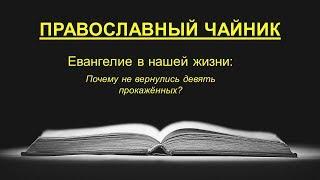 ПРАВОСЛАВНЫЙ ЧАЙНИК

Евангелие в нашей жизни:

Почему не вернулись девять прокажённых?